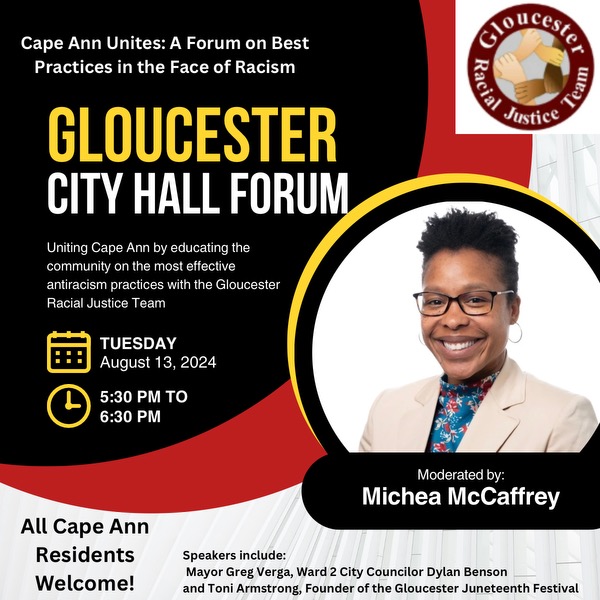 Cape Ann Unites: A Forum on Best Practices in the Face of Racism

Gloucester Racial Justice Team

GLOUCESTER
CITY HALL FORUM

Uniting Cape Ann by educating the community on the most effective antiracism practices with the Gloucester Racial Justice Team

TUESDAY
August 13, 2024

5:30 PM TO 6:30 PM

Moderated by:
Michea McCaffrey

All Cape Ann Residents Welcome!

Speakers include:
Mayor Greg Verga, Ward 2 City Councilor Dylan Benson and Toni Armstrong, Founder of the Gloucester Juneteenth Festival